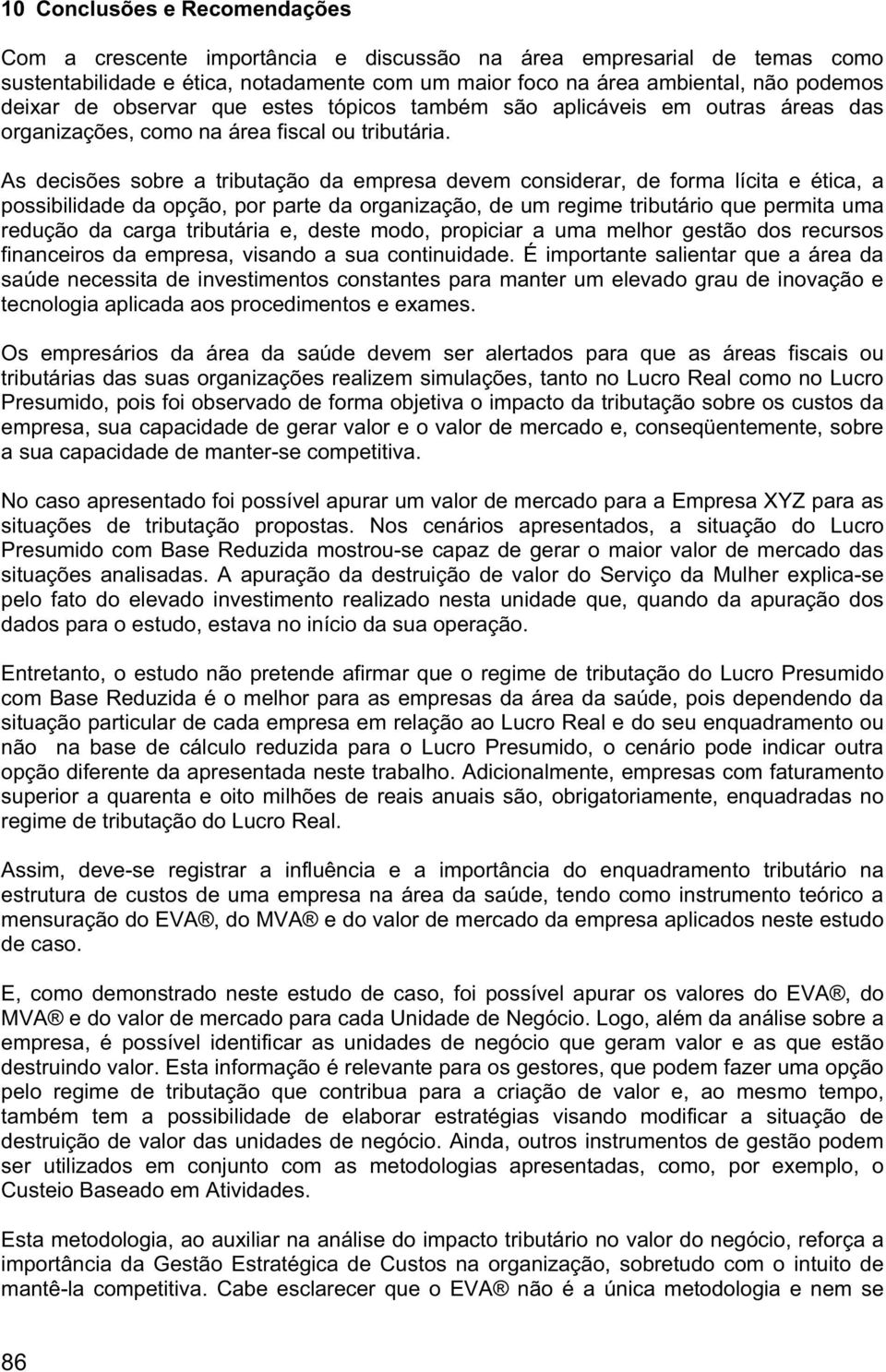 10 Conclusões e Recomendações

Com a crescente importância e discussão na área empresarial de temas como sustentabilidade e ética, notadamente com um maior foco na área ambiental, não podemos deixar de observar que estes tópicos também são aplicáveis em outras áreas das organizações, como na área fiscal ou tributária.

As decisões sobre a tributação da empresa devem considerar, de forma lícita e ética, a possibilidade da opção, por parte da organização, de um regime tributário que permita uma redução da carga tributária e, deste modo, propiciar a uma melhor gestão dos recursos financeiros da empresa, visando a sua continuidade. É importante salientar que a área da saúde necessita de investimentos constantes para manter um elevado grau de inovação e tecnologia aplicada aos procedimentos e exames.

Os empresários da área da saúde devem ser alertados para que as áreas fiscais ou tributárias das suas organizações realizem simulações, tanto no Lucro Real como no Lucro Presumido, pois foi observado de forma objetiva o impacto da tributação sobre os custos da empresa, sua capacidade de gerar valor e o valor de mercado e, conseqüentemente, sobre a sua capacidade de manter-se competitiva.

No caso apresentado foi possível apurar um valor de mercado para a Empresa XYZ para as situações de tributação propostas. Nos cenários apresentados, a situação do Lucro Presumido com Base Reduzida mostrou-se capaz de gerar o maior valor de mercado das situações analisadas. A apuração da destruição de valor do Serviço da Mulher explica-se pelo fato do elevado investimento realizado nesta unidade que, quando da apuração dos dados para o estudo, estava no início da sua operação.

Entretanto, o estudo não pretende afirmar que o regime de tributação do Lucro Presumido com Base Reduzida é o melhor para as empresas da área da saúde, pois dependendo da situação particular de cada empresa em relação ao Lucro Real e do seu enquadramento ou não na base de cálculo reduzida para o Lucro Presumido, o cenário pode indicar outra opção diferente da apresentada neste trabalho. Adicionalmente, empresas com faturamento superior a quarenta e oito milhões de reais anuais são, obrigatoriamente, enquadradas no regime de tributação do Lucro Real.

Assim, deve-se registrar a influência e a importância do enquadramento tributário na estrutura de custos de uma empresa na área da saúde, tendo como instrumento teórico a mensuração do EVA®, do MVA® e do valor de mercado da empresa aplicados neste estudo de caso.

E, como demonstrado neste estudo de caso, foi possível apurar os valores do EVA®, do MVA® e do valor de mercado para cada Unidade de Negócio. Logo, além da análise sobre a empresa, é possível identificar as unidades de negócio que geram valor e as que estão destruindo valor. Esta informação é relevante para os gestores, que podem fazer uma opção pelo regime de tributação que contribua para a criação de valor e, ao mesmo tempo, também tem a possibilidade de elaborar estratégias visando modificar a situação de destruição de valor das unidades de negócio. Ainda, outros instrumentos de gestão podem ser utilizados em conjunto com as metodologias apresentadas, como, por exemplo, o Custeio Baseado em Atividades.

Esta metodologia, ao auxiliar na análise do impacto tributário no valor do negócio, reforça a importância da Gestão Estratégica de Custos na organização, sobretudo com o intuito de mantê-la competitiva. Cabe esclarecer que o EVA® não é a única metodologia e nem se

86